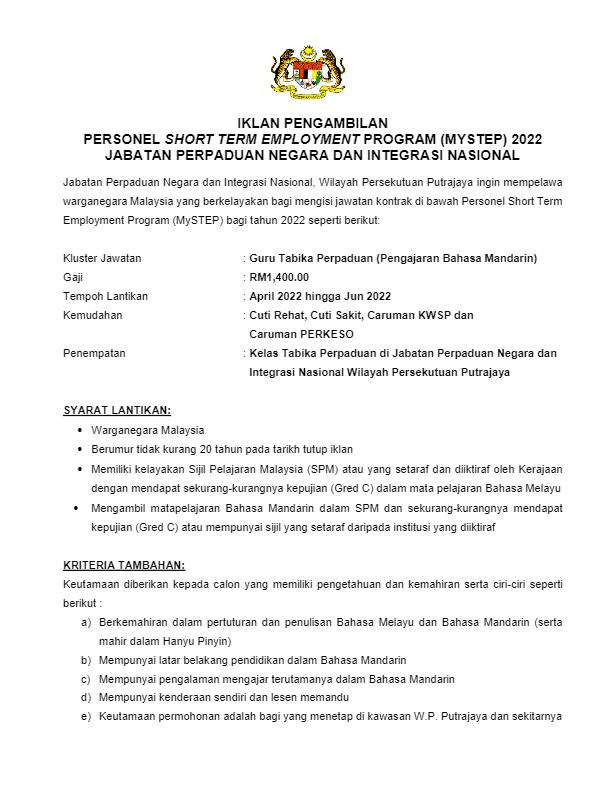 IKLAN PENGAMBILAN
PERSONEL SHORT TERM EMPLOYMENT PROGRAM (MYSTEP) 2022
JABATAN PERPADUAN NEGARA DAN INTEGRASI NASIONAL

Jabatan Perpaduan Negara dan Integrasi Nasional, Wilayah Persekutuan Putrajaya ingin mempelawa warganegara Malaysia yang berkelayakan bagi mengisi jawatan kontrak di bawah Personel Short Term Employment Program (MySTEP) bagi tahun 2022 seperti berikut:

Kluster Jawatan : Guru Tabika Perpaduan (Pengajaran Bahasa Mandarin)
Gaji : RM1,400.00
Tempoh Lantikan : April 2022 hingga Jun 2022
Kemudahan : Cuti Rehat, Cuti Sakit, Caruman KWSP dan Caruman PERKESO
Penempatan : Kelas Tabika Perpaduan di Jabatan Perpaduan Negara dan Integrasi Nasional Wilayah Persekutuan Putrajaya

SYARAT LANTIKAN:
• Warganegara Malaysia
• Berumur tidak kurang 20 tahun pada tarikh tutup iklan
• Memiliki kelayakan Sijil Pelajaran Malaysia (SPM) atau yang setaraf dan diiktiraf oleh Kerajaan dengan mendapat sekurang-kurangnya kepujian (Gred C) dalam mata pelajaran Bahasa Melayu
• Mengambil matapelajaran Bahasa Mandarin dalam SPM dan sekurang-kurangnya mendapat kepujian (Gred C) atau mempunyai sijil yang setaraf daripada institusi yang diiktiraf

KRITERIA TAMBAHAN:
Keutamaan diberikan kepada calon yang memiliki pengetahuan dan kemahiran serta ciri-ciri seperti berikut :
a) Berkemahiran dalam pertuturan dan penulisan Bahasa Melayu dan Bahasa Mandarin (serta mahir dalam Hanyu Pinyin)
b) Mempunyai latar belakang pendidikan dalam Bahasa Mandarin
c) Mempunyai pengalaman mengajar terutamanya dalam Bahasa Mandarin
d) Mempunyai kenderaan sendiri dan lesen memandu
e) Keutamaan permohonan adalah bagi yang menetap di kawasan W.P. Putrajaya dan sekitarnya